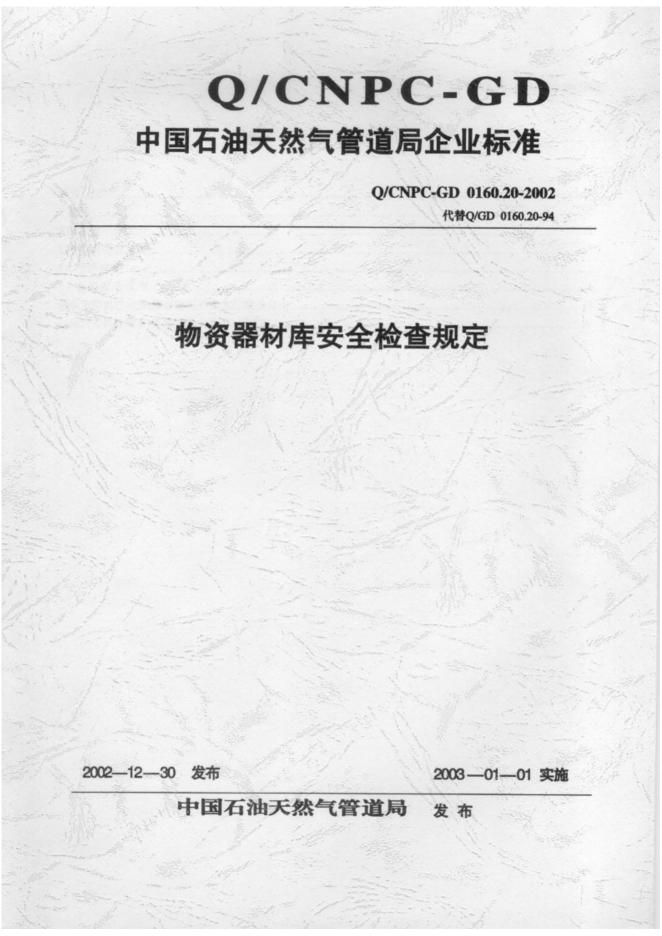 Q/CNPC-GD
中国石油天然气管道局企业标准

Q/CNPC-GD 0160.20-2002
代替Q/GD 0160.20-94

物资器材库安全检查规定

2002—12—30 发布

2003—01—01 实施

中国石油天然气管道局 发布